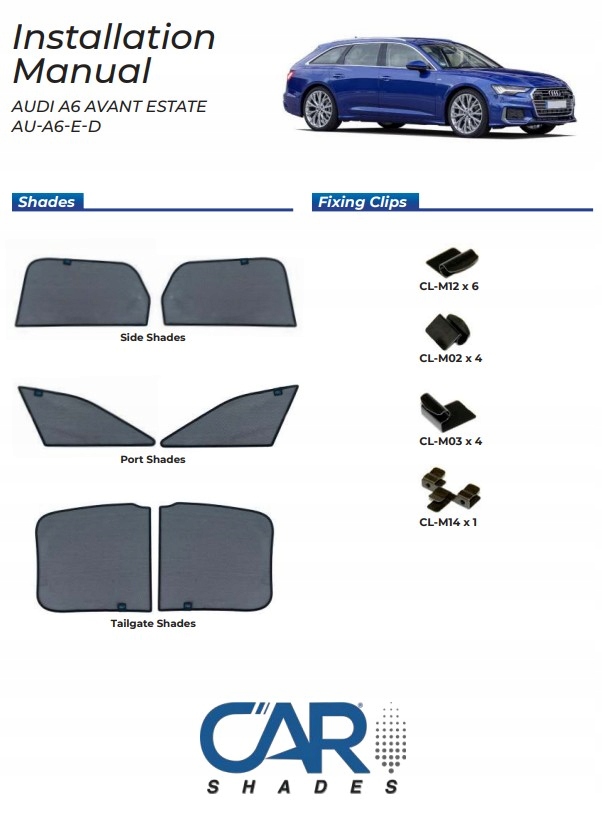 Installation Manual

AUDI A6 AVANT ESTATE
AU-A6-E-D

Shades

Side Shades

Port Shades

Tailgate Shades

Fixing Clips

CL-M12 x 6

CL-M02 x 4

CL-M03 x 4

CL-M14 x 1

CAR®
SHADES